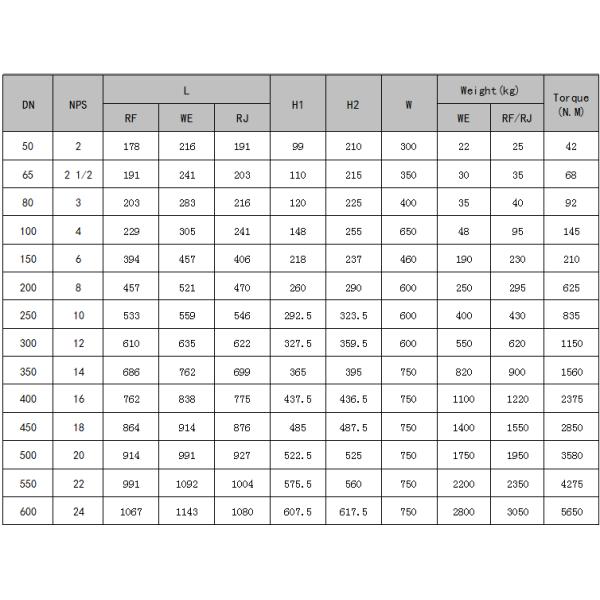 | DN | NPS | L RF | L WE | L RJ | H1 | H2 | W | Weight(kg) WE | Weight(kg) RF/RJ | Torque (N.M) |
|---|---|---|---|---|---|---|---|---|---|---|
| 50 | 2 | 178 | 216 | 191 | 99 | 210 | 300 | 22 | 25 | 42 |
| 65 | 2 1/2 | 191 | 241 | 203 | 110 | 215 | 350 | 30 | 35 | 68 |
| 80 | 3 | 203 | 283 | 216 | 120 | 225 | 400 | 35 | 40 | 92 |
| 100 | 4 | 229 | 305 | 241 | 148 | 255 | 650 | 48 | 95 | 145 |
| 150 | 6 | 394 | 457 | 406 | 218 | 237 | 460 | 190 | 230 | 210 |
| 200 | 8 | 457 | 521 | 470 | 260 | 290 | 600 | 250 | 295 | 625 |
| 250 | 10 | 533 | 559 | 546 | 292.5 | 323.5 | 600 | 400 | 430 | 835 |
| 300 | 12 | 610 | 635 | 622 | 327.5 | 359.5 | 600 | 550 | 620 | 1150 |
| 350 | 14 | 686 | 762 | 699 | 365 | 395 | 750 | 820 | 900 | 1560 |
| 400 | 16 | 762 | 838 | 775 | 437.5 | 436.5 | 750 | 1100 | 1220 | 2375 |
| 450 | 18 | 864 | 914 | 876 | 485 | 487.5 | 750 | 1400 | 1550 | 2850 |
| 500 | 20 | 914 | 991 | 927 | 522.5 | 525 | 750 | 1750 | 1950 | 3580 |
| 550 | 22 | 991 | 1092 | 1004 | 575.5 | 560 | 750 | 2200 | 2350 | 4275 |
| 600 | 24 | 1067 | 1143 | 1080 | 607.5 | 617.5 | 750 | 2800 | 3050 | 5650 |